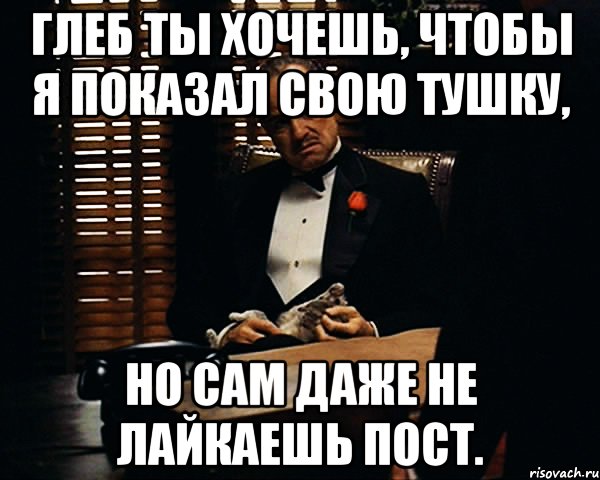 ГЛЕБ ТЫ ХОЧЕШЬ, ЧТОБЫ Я ПОКАЗАЛ СВОЮ ТУШКУ,

НО САМ ДАЖЕ НЕ ЛАЙКАЕШЬ ПОСТ.

risovach.ru